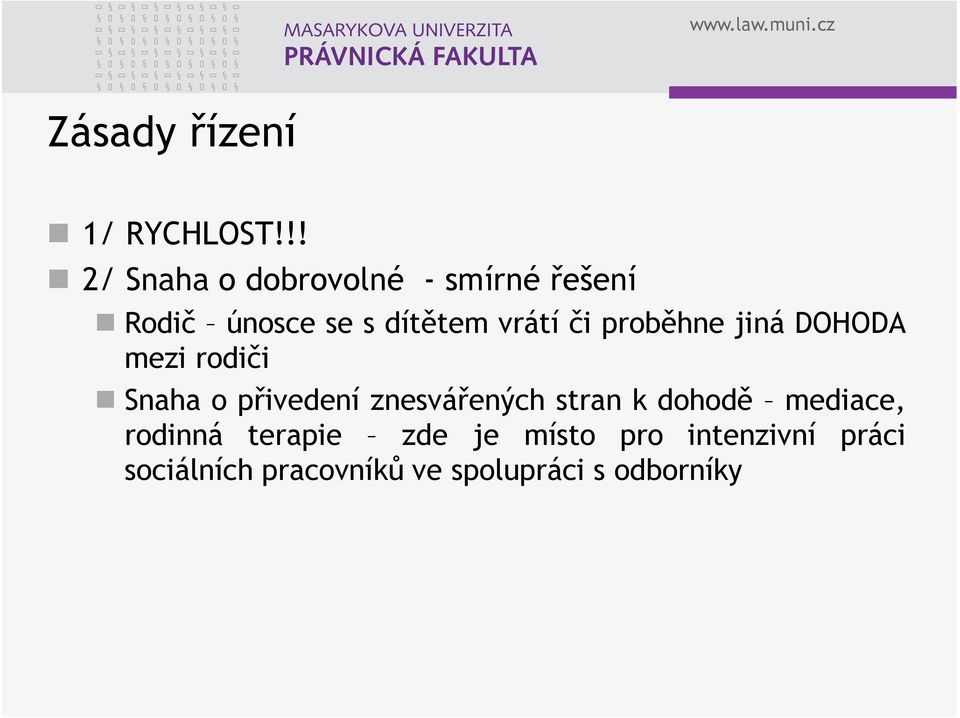 MASARYKOVA UNIVERZITA
PRÁVNICKÁ FAKULTA

www.law.muni.cz

Zásady řízení

1/ RYCHLOST!!!

2/ Snaha o dobrovolné - smírné řešení

Rodič – únosce se s dítětem vrátí či proběhne jiná DOHODA mezi rodiči

Snaha o přivedení znesvářených stran k dohodě – mediace, rodinná terapie – zde je místo pro intenzivní práci sociálních pracovníků ve spolupráci s odborníky